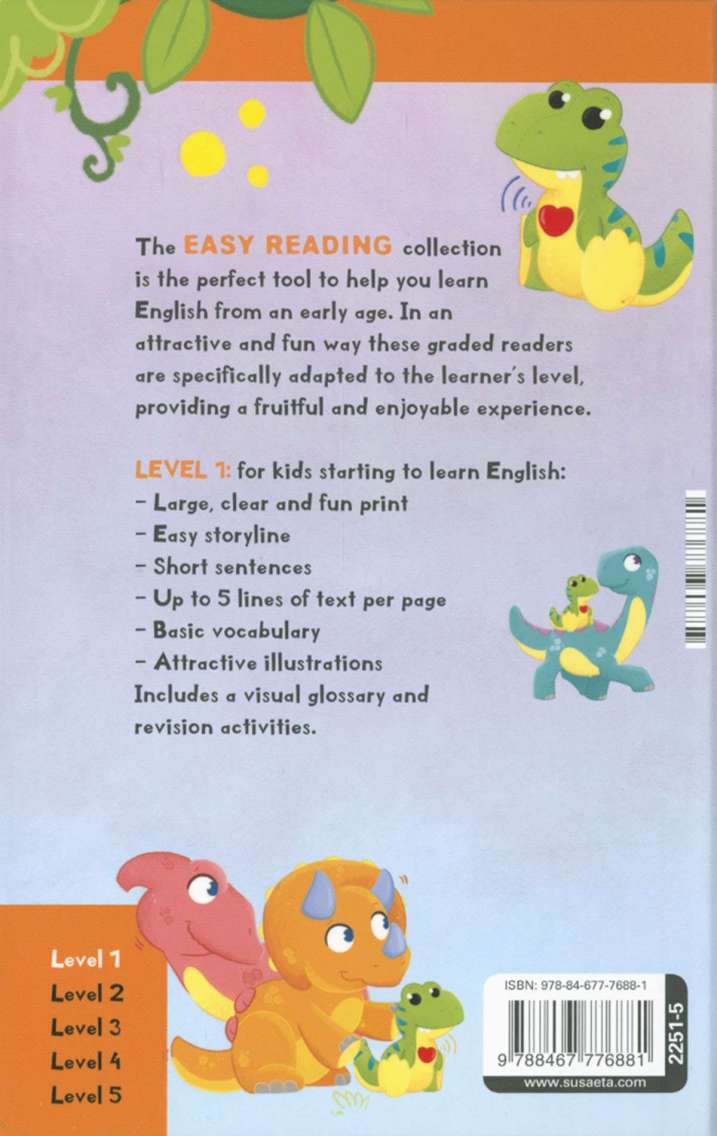 The EASY READING collection is the perfect tool to help you learn English from an early age. In an attractive and fun way these graded readers are specifically adapted to the learner's level, providing a fruitful and enjoyable experience.

LEVEL 1: for kids starting to learn English:
- Large, clear and fun print
- Easy storyline
- Short sentences
- Up to 5 lines of text per page
- Basic vocabulary
- Attractive illustrations
Includes a visual glossary and revision activities.

Level 1
Level 2
Level 3
Level 4
Level 5

ISBN: 978-84-677-7688-1
9 788467 776881
www.susaeta.com
2251-5